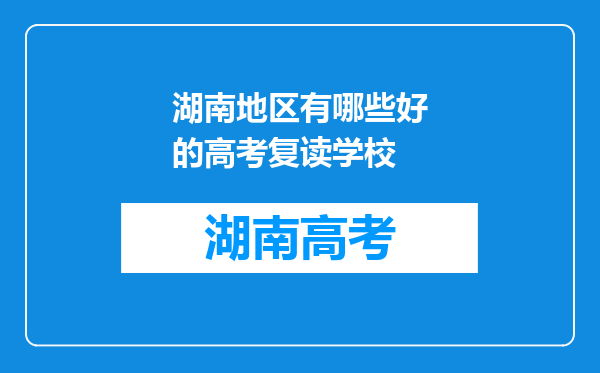 湖南地区有哪些好的高考复读学校

湖南高考